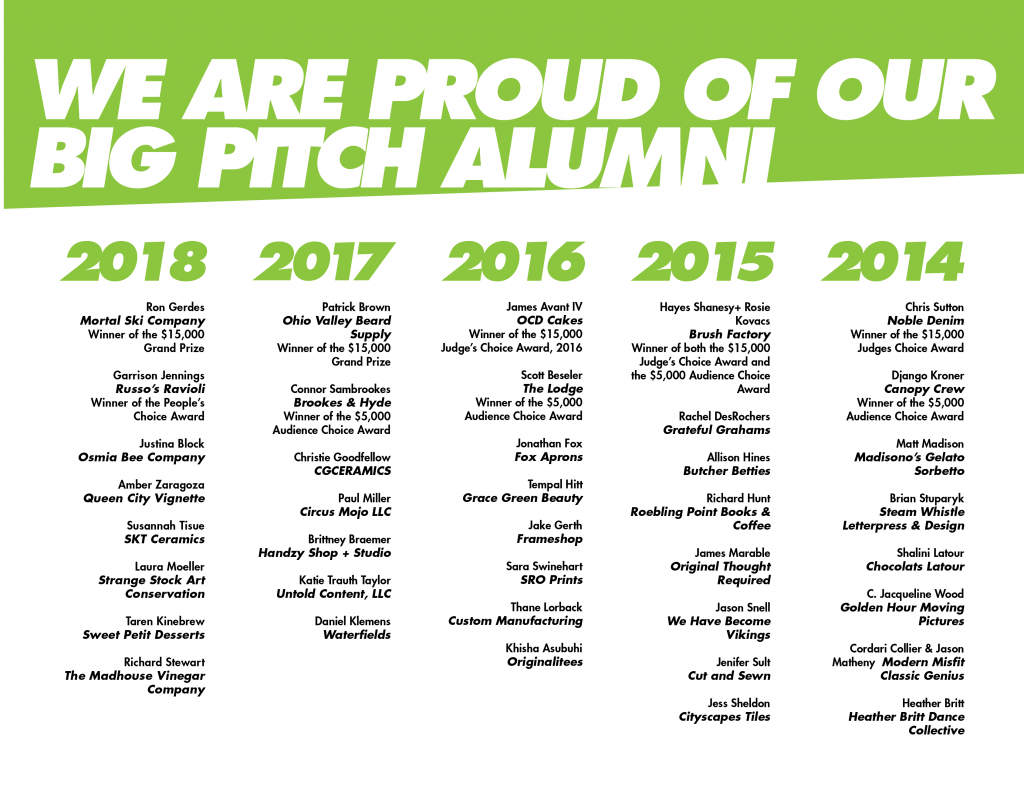 WE ARE PROUD OF OUR BIG PITCH ALUMNI

2018

Ron Gerdes
Mortal Ski Company
Winner of the $15,000 Grand Prize

Garrison Jennings
Russo's Ravioli
Winner of the People's Choice Award

Justina Block
Osmia Bee Company

Amber Zaragoza
Queen City Vignette

Susannah Tisue
SKT Ceramics

Laura Moeller
Strange Stock Art Conservation

Taren Kinebrew
Sweet Petit Desserts

Richard Stewart
The Madhouse Vinegar Company

2017

Patrick Brown
Ohio Valley Beard Supply
Winner of the $15,000 Grand Prize

Connor Sambrookes
Brookes & Hyde
Winner of the $5,000 Audience Choice Award

Christie Goodfellow
CGCERAMICS

Paul Miller
Circus Mojo LLC

Brittney Braemer
Handzy Shop + Studio

Katie Trauth Taylor
Untold Content, LLC

Daniel Klemens
Waterfields

2016

James Avant IV
OCD Cakes
Winner of the $15,000 Judge's Choice Award, 2016

Scott Beseler
The Lodge
Winner of the $5,000 Audience Choice Award

Jonathan Fox
Fox Aprons

Tempal Hitt
Grace Green Beauty

Jake Gerth
Frameshop

Sara Swinehart
SRO Prints

Thane Lorback
Custom Manufacturing

Khisha Asubuhi
Originalitees

2015

Hayes Shanesy+ Rosie Kovacs
Brush Factory
Winner of both the $15,000 Judge's Choice Award and the $5,000 Audience Choice Award

Rachel DesRochers
Grateful Grahams

Allison Hines
Butcher Betties

Richard Hunt
Roebling Point Books & Coffee

James Marable
Original Thought Required

Jason Snell
We Have Become Vikings

Jenifer Sult
Cut and Sewn

Jess Sheldon
Cityscapes Tiles

2014

Chris Sutton
Noble Denim
Winner of the $15,000 Judges Choice Award

Django Kroner
Canopy Crew
Winner of the $5,000 Audience Choice Award

Matt Madison
Madisono's Gelato Sorbetto

Brian Stuparyk
Steam Whistle Letterpress & Design

Shalini Latour
Chocolats Latour

C. Jacqueline Wood
Golden Hour Moving Pictures

Cordari Collier & Jason Matheny Modern Misfit Classic Genius

Heather Britt
Heather Britt Dance Collective